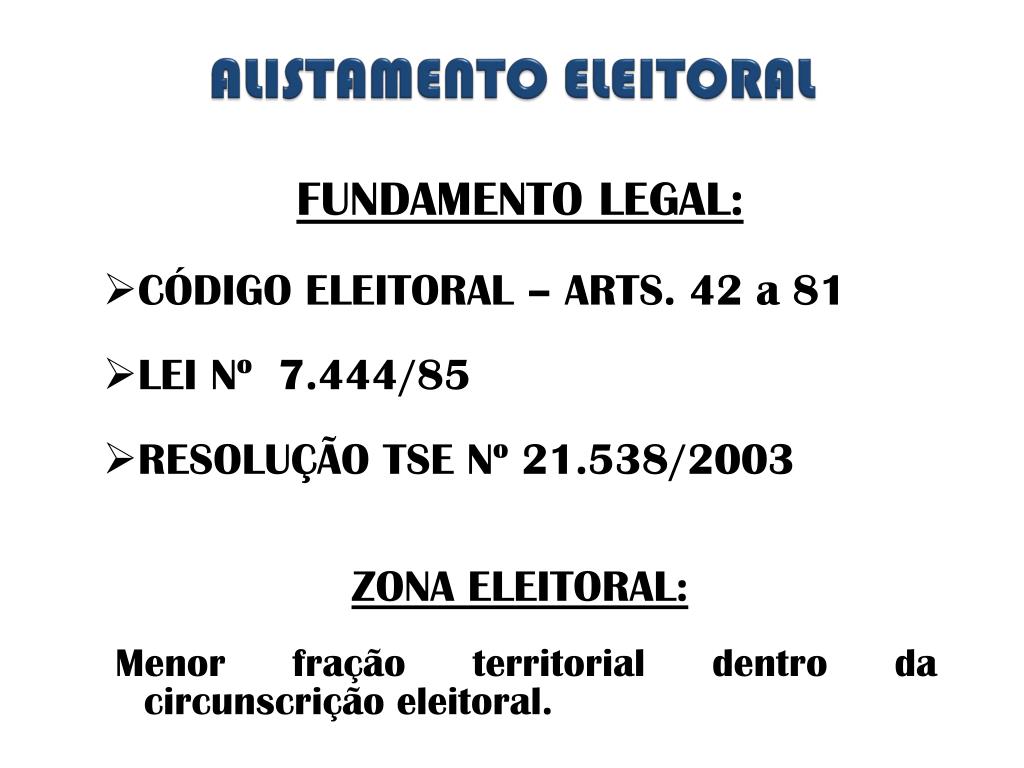 ALISTAMENTO ELEITORAL

FUNDAMENTO LEGAL:

➢CÓDIGO ELEITORAL – ARTS. 42 a 81

➢LEI Nº 7.444/85

➢RESOLUÇÃO TSE Nº 21.538/2003

ZONA ELEITORAL:

Menor fração territorial dentro da circunscrição eleitoral.